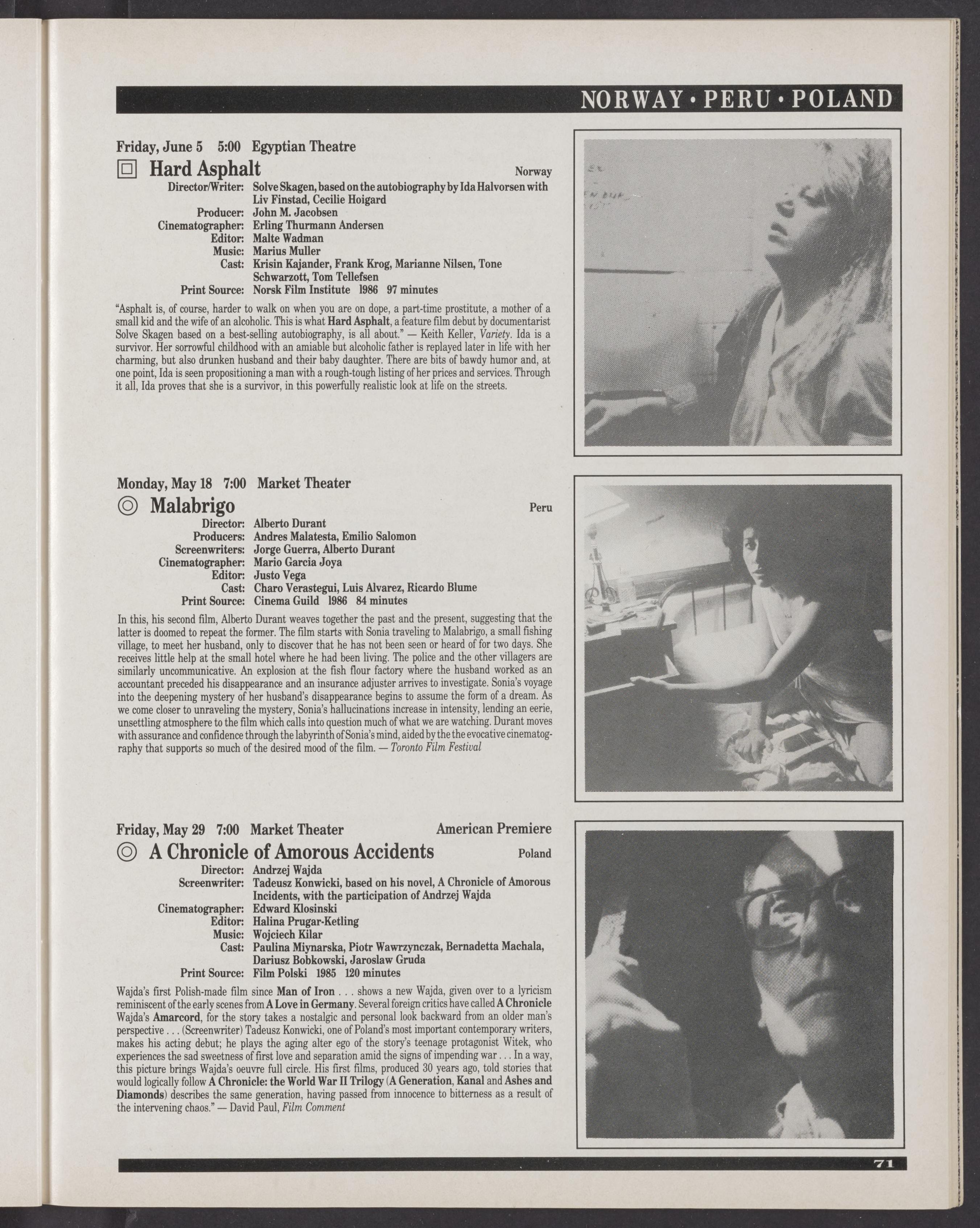 NORWAY • PERU • POLAND

Friday, June 5 5:00 Egyptian Theatre

Hard Asphalt Norway

Director/Writer: Solve Skagen, based on the autobiography by Ida Halvorsen with Liv Finstad, Cecilie Hoigard
Producer: John M. Jacobsen
Cinematographer: Erling Thurmann Andersen
Editor: Malte Wadman
Music: Marius Muller
Cast: Krisin Kajander, Frank Krog, Marianne Nilsen, Tone Schwarzott, Tom Tellefsen
Print Source: Norsk Film Institute 1986 97 minutes

"Asphalt is, of course, harder to walk on when you are on dope, a part-time prostitute, a mother of a small kid and the wife of an alcoholic. This is what Hard Asphalt, a feature film debut by documentarist Solve Skagen based on a best-selling autobiography, is all about." — Keith Keller, Variety. Ida is a survivor. Her sorrowful childhood with an amiable but alcoholic father is replayed later in life with her charming, but also drunken husband and their baby daughter. There are bits of bawdy humor and, at one point, Ida is seen propositioning a man with a rough-tough listing of her prices and services. Through it all, Ida proves that she is a survivor, in this powerfully realistic look at life on the streets.

Monday, May 18 7:00 Market Theater

Malabrigo Peru

Director: Alberto Durant
Producers: Andres Malatesta, Emilio Salomon
Screenwriters: Jorge Guerra, Alberto Durant
Cinematographer: Mario Garcia Joya
Editor: Justo Vega
Cast: Charo Verastegui, Luis Alvarez, Ricardo Blume
Print Source: Cinema Guild 1986 84 minutes

In this, his second film, Alberto Durant weaves together the past and the present, suggesting that the latter is doomed to repeat the former. The film starts with Sonia traveling to Malabrigo, a small fishing village, to meet her husband, only to discover that he has not been seen or heard of for two days. She receives little help at the small hotel where he had been living. The police and the other villagers are similarly uncommunicative. An explosion at the fish flour factory where the husband worked as an accountant preceded his disappearance and an insurance adjuster arrives to investigate. Sonia's voyage into the deepening mystery of her husband's disappearance begins to assume the form of a dream. As we come closer to unraveling the mystery, Sonia's hallucinations increase in intensity, lending an eerie, unsettling atmosphere to the film which calls into question much of what we are watching. Durant moves with assurance and confidence through the labyrinth of Sonia's mind, aided by the the evocative cinematography that supports so much of the desired mood of the film. — Toronto Film Festival

Friday, May 29 7:00 Market Theater American Premiere

A Chronicle of Amorous Accidents Poland

Director: Andrzej Wajda
Screenwriter: Tadeusz Konwicki, based on his novel, A Chronicle of Amorous Incidents, with the participation of Andrzej Wajda
Cinematographer: Edward Klosinski
Editor: Halina Prugar-Ketling
Music: Wojciech Kilar
Cast: Paulina Miynarska, Piotr Wawrzynczak, Bernadetta Machala, Dariusz Bobkowski, Jaroslaw Gruda
Print Source: Film Polski 1985 120 minutes

Wajda's first Polish-made film since Man of Iron . . . shows a new Wajda, given over to a lyricism reminiscent of the early scenes from A Love in Germany. Several foreign critics have called A Chronicle Wajda's Amarcord, for the story takes a nostalgic and personal look backward from an older man's perspective . . . (Screenwriter) Tadeusz Konwicki, one of Poland's most important contemporary writers, makes his acting debut; he plays the aging alter ego of the story's teenage protagonist Witek, who experiences the sad sweetness of first love and separation amid the signs of impending war . . . In a way, this picture brings Wajda's oeuvre full circle. His first films, produced 30 years ago, told stories that would logically follow A Chronicle: the World War II Trilogy (A Generation, Kanal and Ashes and Diamonds) describes the same generation, having passed from innocence to bitterness as a result of the intervening chaos." — David Paul, Film Comment

71